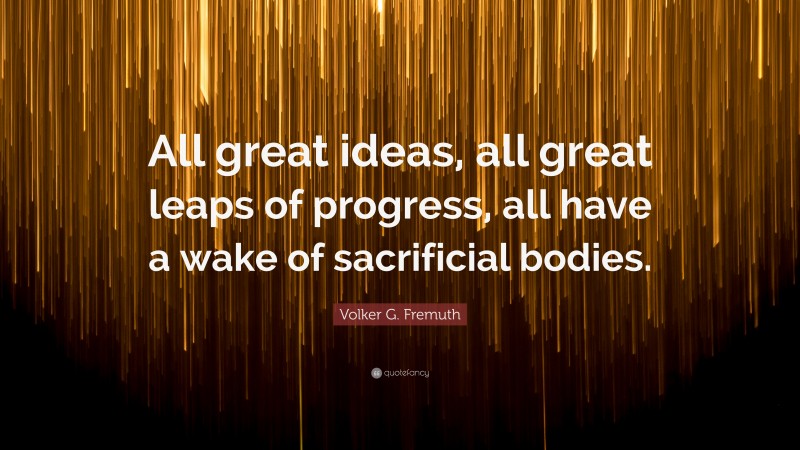 All great ideas, all great leaps of progress, all have a wake of sacrificial bodies.

Volker G. Fremuth

quotefancy